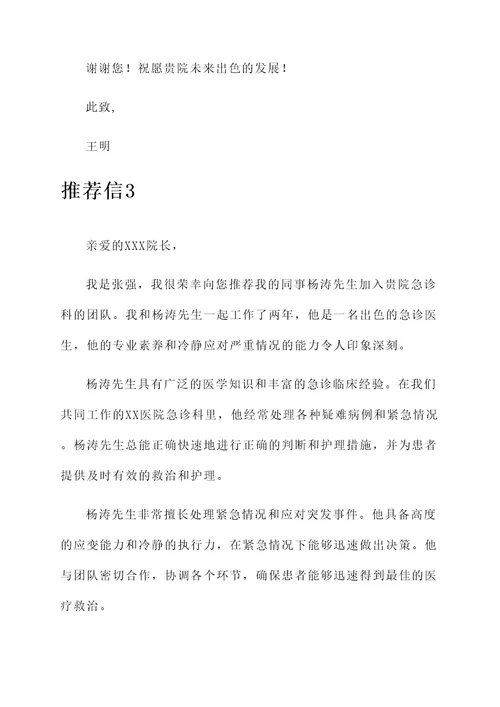 谢谢您！祝愿贵院未来出色的发展！

此致,

王明

推荐信3

亲爱的XXX院长,

我是张强，我很荣幸向您推荐我的同事杨涛先生加入贵院急诊科的团队。我和杨涛先生一起工作了两年，他是一名出色的急诊医生，他的专业素养和冷静应对严重情况的能力令人印象深刻。

杨涛先生具有广泛的医学知识和丰富的急诊临床经验。在我们共同工作的XX医院急诊科里，他经常处理各种疑难病例和紧急情况。杨涛先生总能正确快速地进行正确的判断和护理措施，并为患者提供及时有效的救治和护理。

杨涛先生非常擅长处理紧急情况和应对突发事件。他具备高度的应变能力和冷静的执行力，在紧急情况下能够迅速做出决策。他与团队密切合作，协调各个环节，确保患者能够迅速得到最佳的医疗救治。